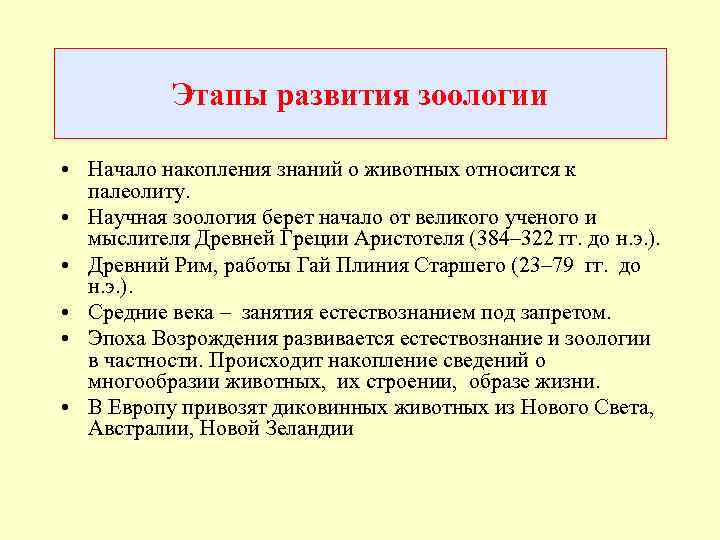 Этапы развития зоологии

• Начало накопления знаний о животных относится к палеолиту.
• Научная зоология берет начало от великого ученого и мыслителя Древней Греции Аристотеля (384–322 гг. до н.э.).
• Древний Рим, работы Гай Плиния Старшего (23–79 гг. до н.э.).
• Средние века – занятия естествознанием под запретом.
• Эпоха Возрождения развивается естествознание и зоологии в частности. Происходит накопление сведений о многообразии животных, их строении, образе жизни.
• В Европу привозят диковинных животных из Нового Света, Австралии, Новой Зеландии